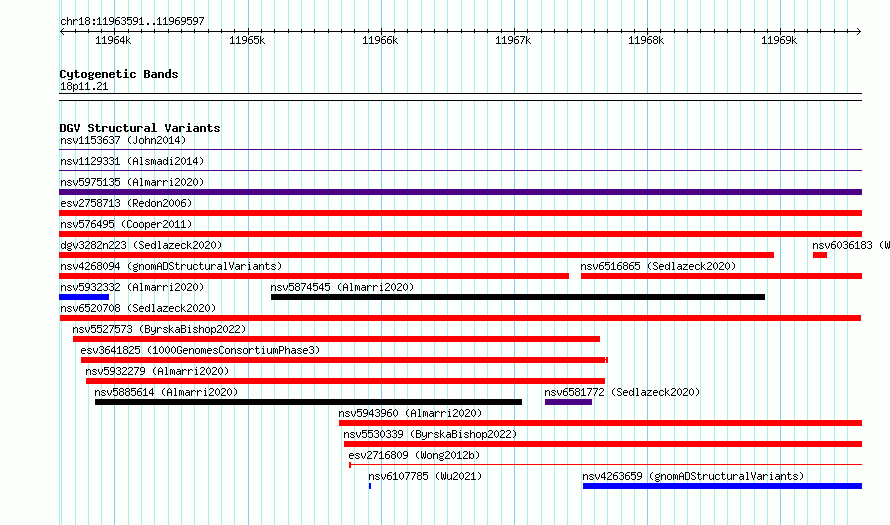 chr18:11963591..11969597

11964k 11965k 11966k 11967k 11968k 11969k

Cytogenetic Bands
18p11.21

DGV Structural Variants
nsv1153637 (John2014)
nsv1129331 (Alsmadi2014)
nsv5975135 (Almarri2020)
esv2758713 (Redon2006)
nsv576495 (Cooper2011)
dgv3282n223 (Sedlazeck2020)
nsv6036183 (W
nsv4268094 (gnomADStructuralVariants)
nsv6516865 (Sedlazeck2020)
nsv5932332 (Almarri2020)
nsv5874545 (Almarri2020)
nsv6520708 (Sedlazeck2020)
nsv5527573 (ByrskaBishop2022)
esv3641825 (1000GenomesConsortiumPhase3)
nsv5932279 (Almarri2020)
nsv5885614 (Almarri2020)
nsv6581772 (Sedlazeck2020)
nsv5943960 (Almarri2020)
nsv5530339 (ByrskaBishop2022)
esv2716809 (Wong2012b)
nsv6107785 (Wu2021)
nsv4263659 (gnomADStructuralVariants)